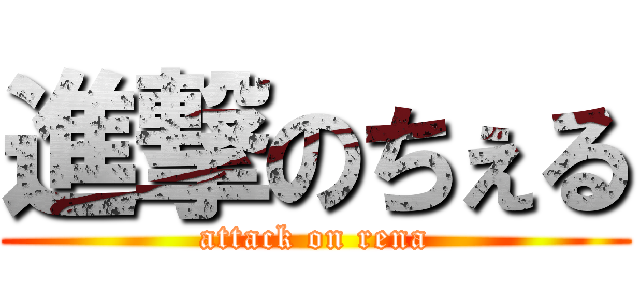 進撃のちぇる
attack on rena